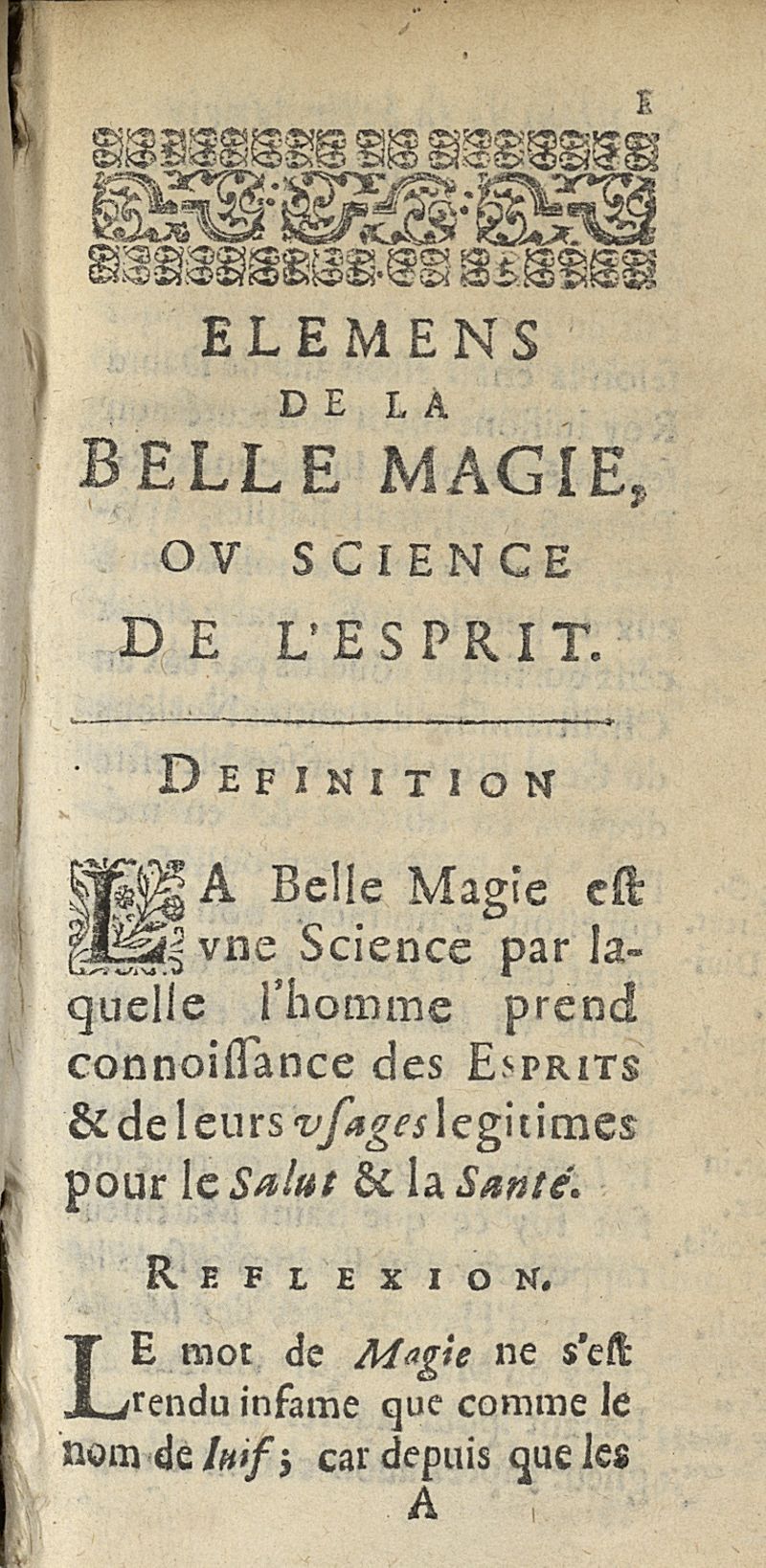 1

ELEMENS
DE LA
BELLE MAGIE,
OV SCIENCE
DE L'ESPRIT.

DEFINITION

LA Belle Magie eſt vne Science par laquelle l'homme prend connoiſſance des ESPRITS & de leurs vſages legitimes pour le Salut & la Santé.

REFLEXION.

LE mot de Magie ne s'eſt rendu infame que comme le nom de Iuif; car depuis que les
A